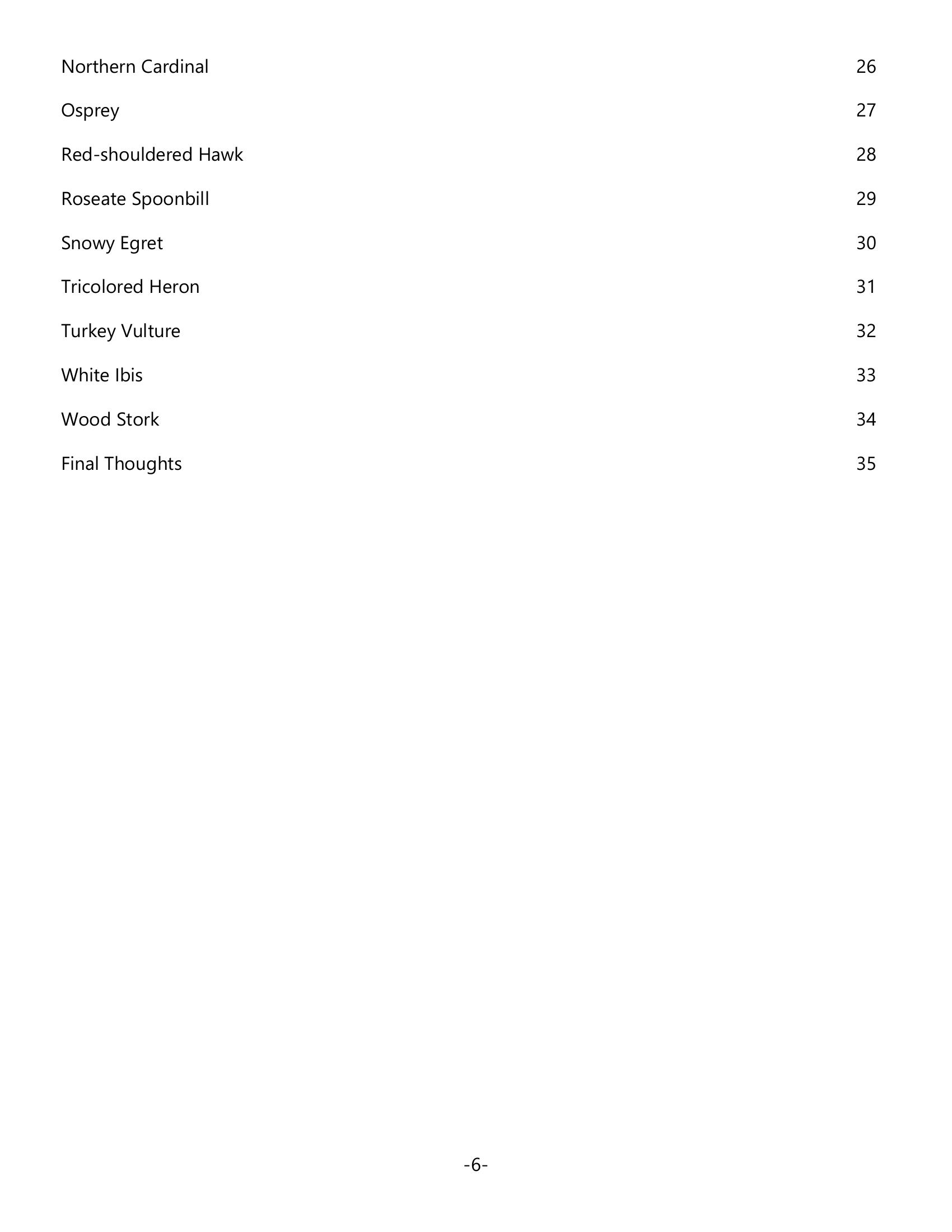 Northern Cardinal 26

Osprey 27

Red-shouldered Hawk 28

Roseate Spoonbill 29

Snowy Egret 30

Tricolored Heron 31

Turkey Vulture 32

White Ibis 33

Wood Stork 34

Final Thoughts 35

-6-